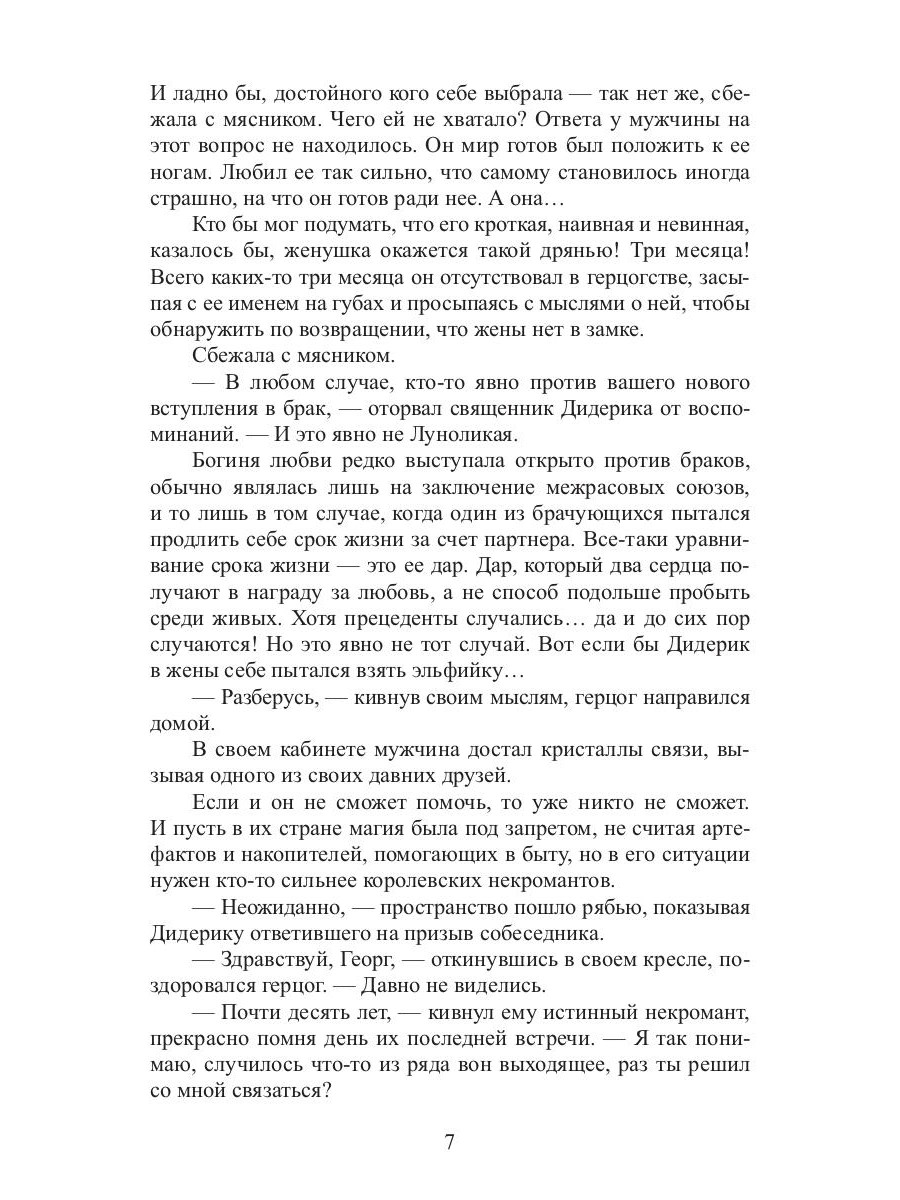 И ладно бы, достойного кого себе выбрала — так нет же, сбежала с мясником. Чего ей не хватало? Ответа у мужчины на этот вопрос не находилось. Он мир готов был положить к ее ногам. Любил ее так сильно, что самому становилось иногда страшно, на что он готов ради нее. А она…

Кто бы мог подумать, что его кроткая, наивная и невинная, казалось бы, женушка окажется такой дрянью! Три месяца! Всего каких-то три месяца он отсутствовал в герцогстве, засыпая с ее именем на губах и просыпаясь с мыслями о ней, чтобы обнаружить по возвращении, что жены нет в замке.

Сбежала с мясником.

— В любом случае, кто-то явно против вашего нового вступления в брак, — оторвал священник Дидерика от воспоминаний. — И это явно не Луноликая.

Богиня любви редко выступала открыто против браков, обычно являлась лишь на заключение межрасовых союзов, и то лишь в том случае, когда один из брачующихся пытался продлить себе срок жизни за счет партнера. Все-таки уравнивание срока жизни — это ее дар. Дар, который два сердца получают в награду за любовь, а не способ подольше пробыть среди живых. Хотя прецеденты случались… да и до сих пор случаются! Но это явно не тот случай. Вот если бы Дидерик в жены себе пытался взять эльфийку…

— Разберусь, — кивнув своим мыслям, герцог направился домой.

В своем кабинете мужчина достал кристаллы связи, вызывая одного из своих давних друзей.

Если и он не сможет помочь, то уже никто не сможет. И пусть в их стране магия была под запретом, не считая артефактов и накопителей, помогающих в быту, но в его ситуации нужен кто-то сильнее королевских некромантов.

— Неожиданно, — пространство пошло рябью, показывая Дидерику ответившего на призыв собеседника.

— Здравствуй, Георг, — откинувшись в своем кресле, поздоровался герцог. — Давно не виделись.

— Почти десять лет, — кивнул ему истинный некромант, прекрасно помня день их последней встречи. — Я так понимаю, случилось что-то из ряда вон выходящее, раз ты решил со мной связаться?

7